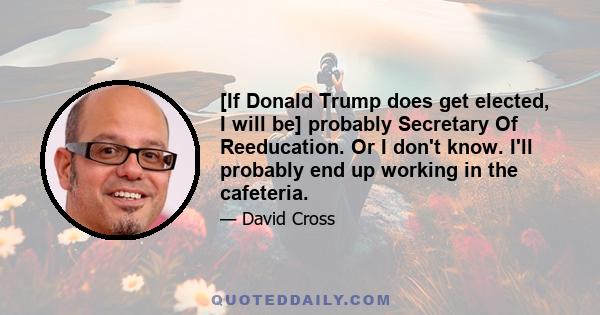 [If Donald Trump does get elected, I will be] probably Secretary Of Reeducation. Or I don't know. I'll probably end up working in the cafeteria.

— David Cross

QUOTEDDAILY.COM